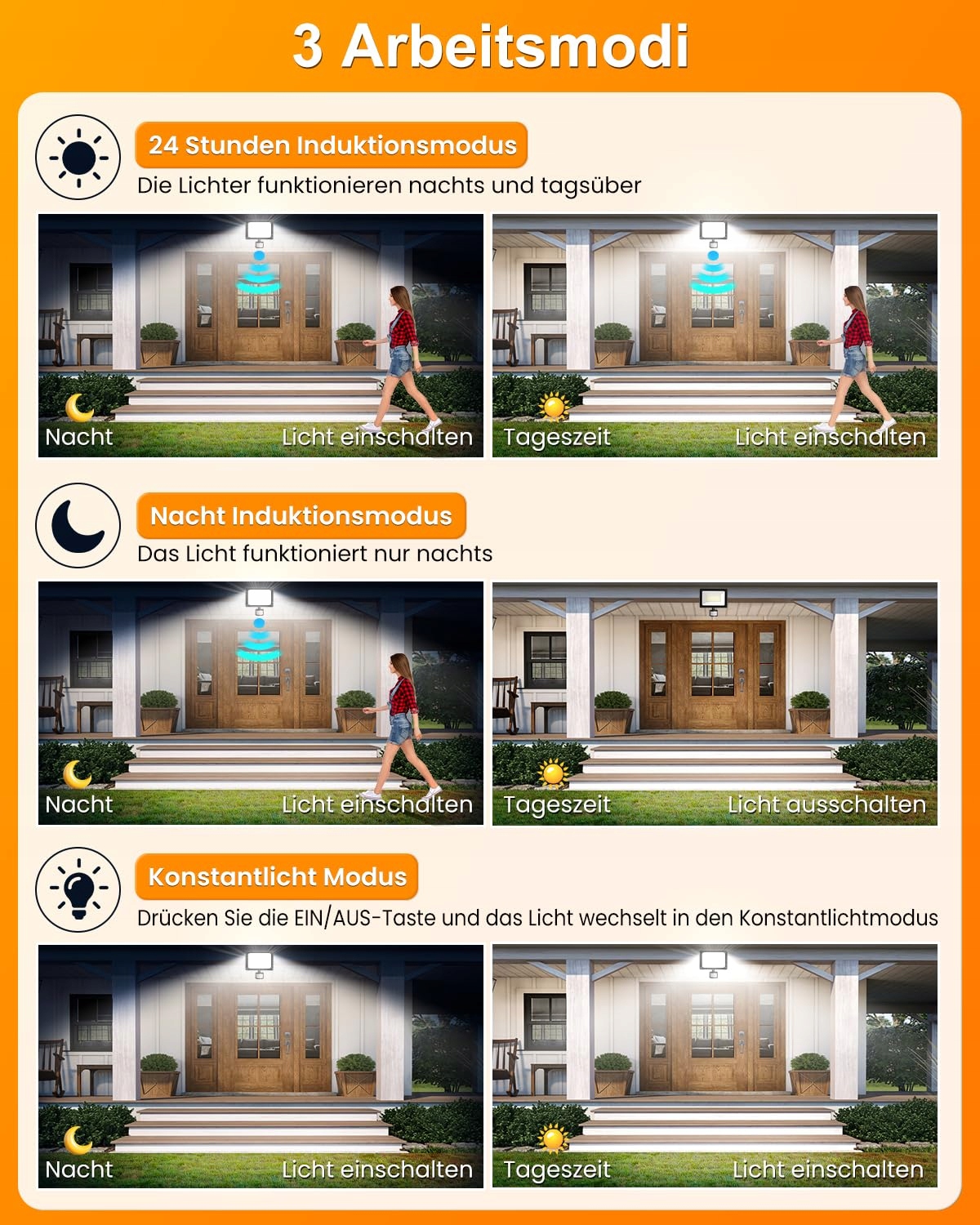 3 Arbeitsmodi

24 Stunden Induktionsmodus

Die Lichter funktionieren nachts und tagsüber

Nacht

Licht einschalten

Tageszeit

Licht einschalten

Nacht Induktionsmodus

Das Licht funktioniert nur nachts

Nacht

Licht einschalten

Tageszeit

Licht ausschalten

Konstantlicht Modus

Drücken Sie die EIN/AUS-Taste und das Licht wechselt in den Konstantlichtmodus

Nacht

Licht einschalten

Tageszeit

Licht einschalten